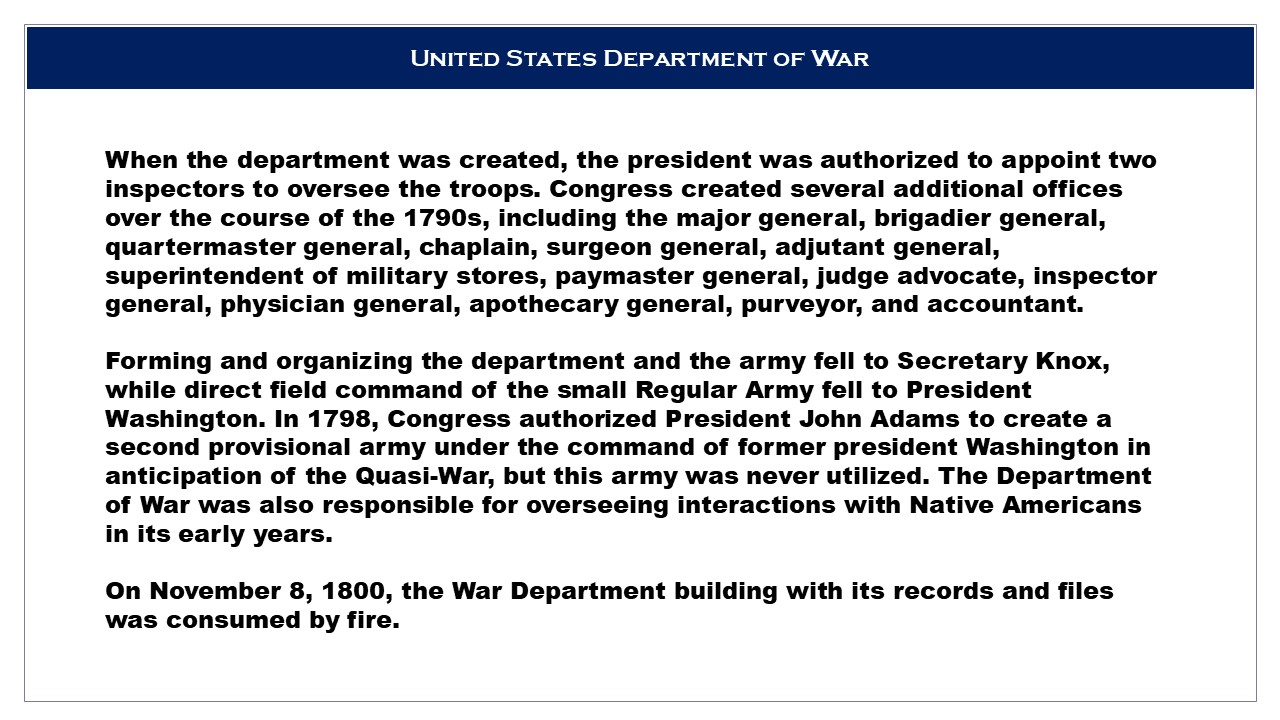 United States Department of War

When the department was created, the president was authorized to appoint two inspectors to oversee the troops. Congress created several additional offices over the course of the 1790s, including the major general, brigadier general, quartermaster general, chaplain, surgeon general, adjutant general, superintendent of military stores, paymaster general, judge advocate, inspector general, physician general, apothecary general, purveyor, and accountant.

Forming and organizing the department and the army fell to Secretary Knox, while direct field command of the small Regular Army fell to President Washington. In 1798, Congress authorized President John Adams to create a second provisional army under the command of former president Washington in anticipation of the Quasi-War, but this army was never utilized. The Department of War was also responsible for overseeing interactions with Native Americans in its early years.

On November 8, 1800, the War Department building with its records and files was consumed by fire.